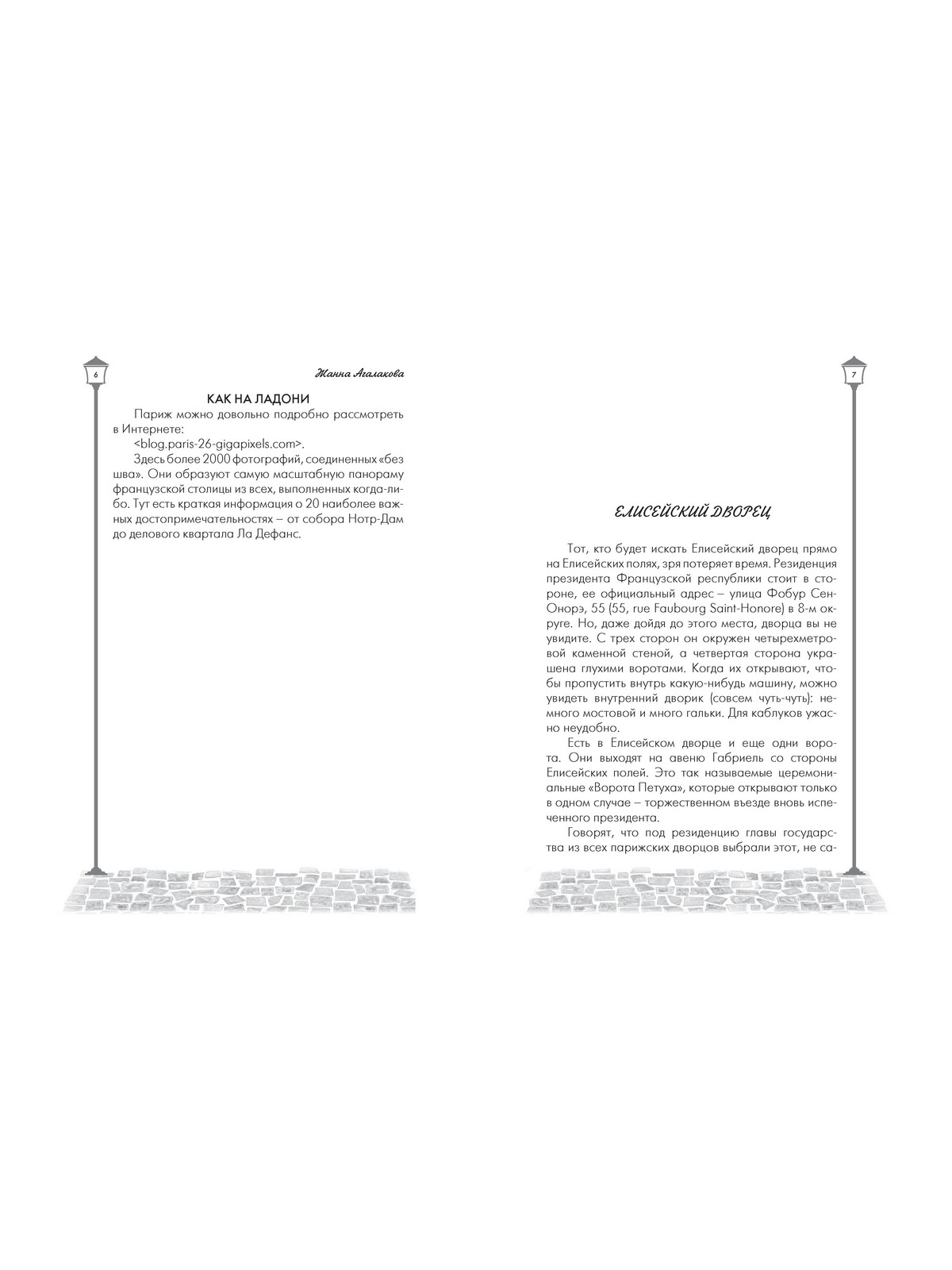 6

Жанна Агалакова

КАК НА ЛАДОНИ

Париж можно довольно подробно рассмотреть в Интернете:

<blog.paris-26-gigapixels.com>.

Здесь более 2000 фотографий, соединенных «без шва». Они образуют самую масштабную панораму французской столицы из всех, выполненных когда-либо. Тут есть краткая информация о 20 наиболее важных достопримечательностях – от собора Нотр-Дам до делового квартала Ла Дефанс.

7

ЕЛИСЕЙСКИЙ ДВОРЕЦ

Тот, кто будет искать Елисейский дворец прямо на Елисейских полях, зря потеряет время. Резиденция президента Французской республики стоит в стороне, ее официальный адрес – улица Фобур Сен-Онорэ, 55 (55, rue Faubourg Saint-Honore) в 8-м округе. Но, даже дойдя до этого места, дворца вы не увидите. С трех сторон он окружен четырехметровой каменной стеной, а четвертая сторона украшена глухими воротами. Когда их открывают, чтобы пропустить внутрь какую-нибудь машину, можно увидеть внутренний дворик (совсем чуть-чуть): немного мостовой и много гальки. Для каблуков ужасно неудобно.

Есть в Елисейском дворце и еще одни ворота. Они выходят на авеню Габриель со стороны Елисейских полей. Это так называемые церемониальные «Ворота Петуха», которые открывают только в одном случае – торжественном въезде вновь испеченного президента.

Говорят, что под резиденцию главы государства из всех парижских дворцов выбрали этот, не са-